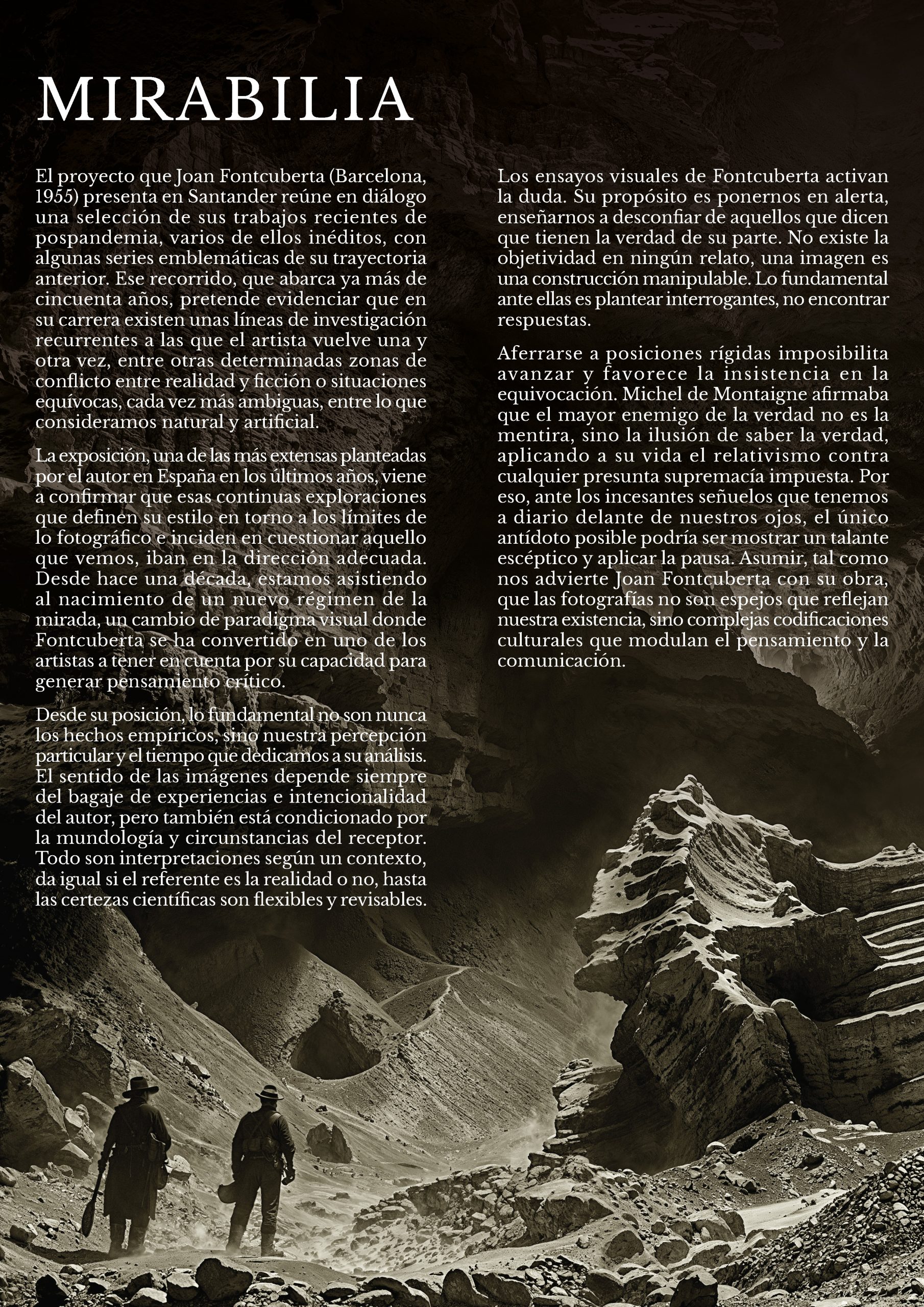 MIRABILIA

El proyecto que Joan Fontcuberta (Barcelona, 1955) presenta en Santander reúne en diálogo una selección de sus trabajos recientes de pospandemia, varios de ellos inéditos, con algunas series emblemáticas de su trayectoria anterior. Ese recorrido, que abarca ya más de cincuenta años, pretende evidenciar que en su carrera existen unas líneas de investigación recurrentes a las que el artista vuelve una y otra vez, entre otras determinadas zonas de conflicto entre realidad y ficción o situaciones equívocas, cada vez más ambiguas, entre lo que consideramos natural y artificial.

La exposición, una de las más extensas planteadas por el autor en España en los últimos años, viene a confirmar que esas continuas exploraciones que definen su estilo en torno a los límites de lo fotográfico e inciden en cuestionar aquello que vemos, iban en la dirección adecuada. Desde hace una década, estamos asistiendo al nacimiento de un nuevo régimen de la mirada, un cambio de paradigma visual donde Fontcuberta se ha convertido en uno de los artistas a tener en cuenta por su capacidad para generar pensamiento crítico.

Desde su posición, lo fundamental no son nunca los hechos empíricos, sino nuestra percepción particular y el tiempo que dedicamos a su análisis. El sentido de las imágenes depende siempre del bagaje de experiencias e intencionalidad del autor, pero también está condicionado por la mundología y circunstancias del receptor. Todo son interpretaciones según un contexto, da igual si el referente es la realidad o no, hasta las certezas científicas son flexibles y revisables.

Los ensayos visuales de Fontcuberta activan la duda. Su propósito es ponernos en alerta, enseñarnos a desconfiar de aquellos que dicen que tienen la verdad de su parte. No existe la objetividad en ningún relato, una imagen es una construcción manipulable. Lo fundamental ante ellas es plantear interrogantes, no encontrar respuestas.

Aferrarse a posiciones rígidas imposibilita avanzar y favorece la insistencia en la equivocación. Michel de Montaigne afirmaba que el mayor enemigo de la verdad no es la mentira, sino la ilusión de saber la verdad, aplicando a su vida el relativismo contra cualquier presunta supremacía impuesta. Por eso, ante los incesantes señuelos que tenemos a diario delante de nuestros ojos, el único antídoto posible podría ser mostrar un talante escéptico y aplicar la pausa. Asumir, tal como nos advierte Joan Fontcuberta con su obra, que las fotografías no son espejos que reflejan nuestra existencia, sino complejas codificaciones culturales que modulan el pensamiento y la comunicación.